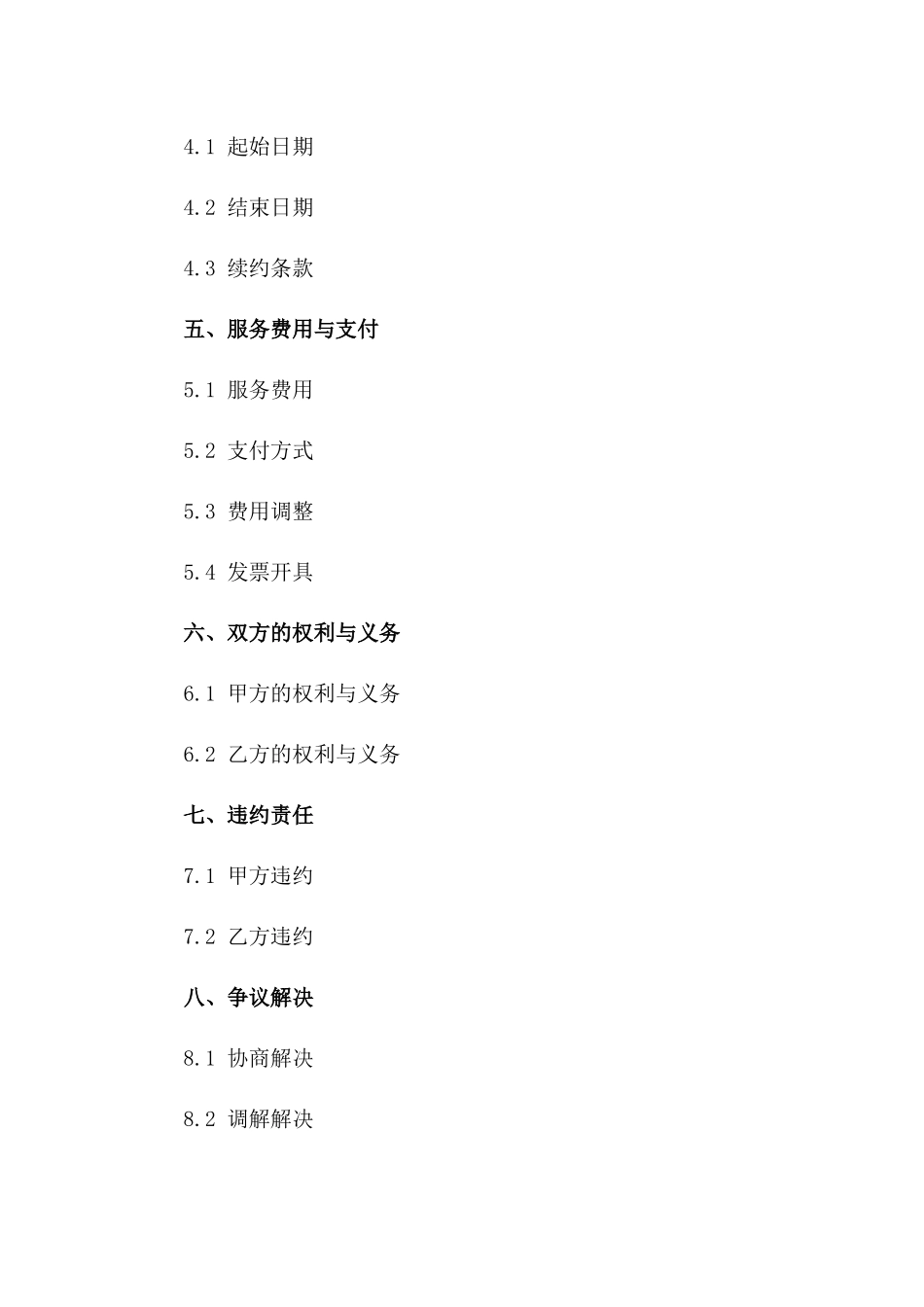 4.1 起始日期

4.2 结束日期

4.3 续约条款

五、服务费用与支付

5.1 服务费用

5.2 支付方式

5.3 费用调整

5.4 发票开具

六、双方的权利与义务

6.1 甲方的权利与义务

6.2 乙方的权利与义务

七、违约责任

7.1 甲方违约

7.2 乙方违约

八、争议解决

8.1 协商解决

8.2 调解解决